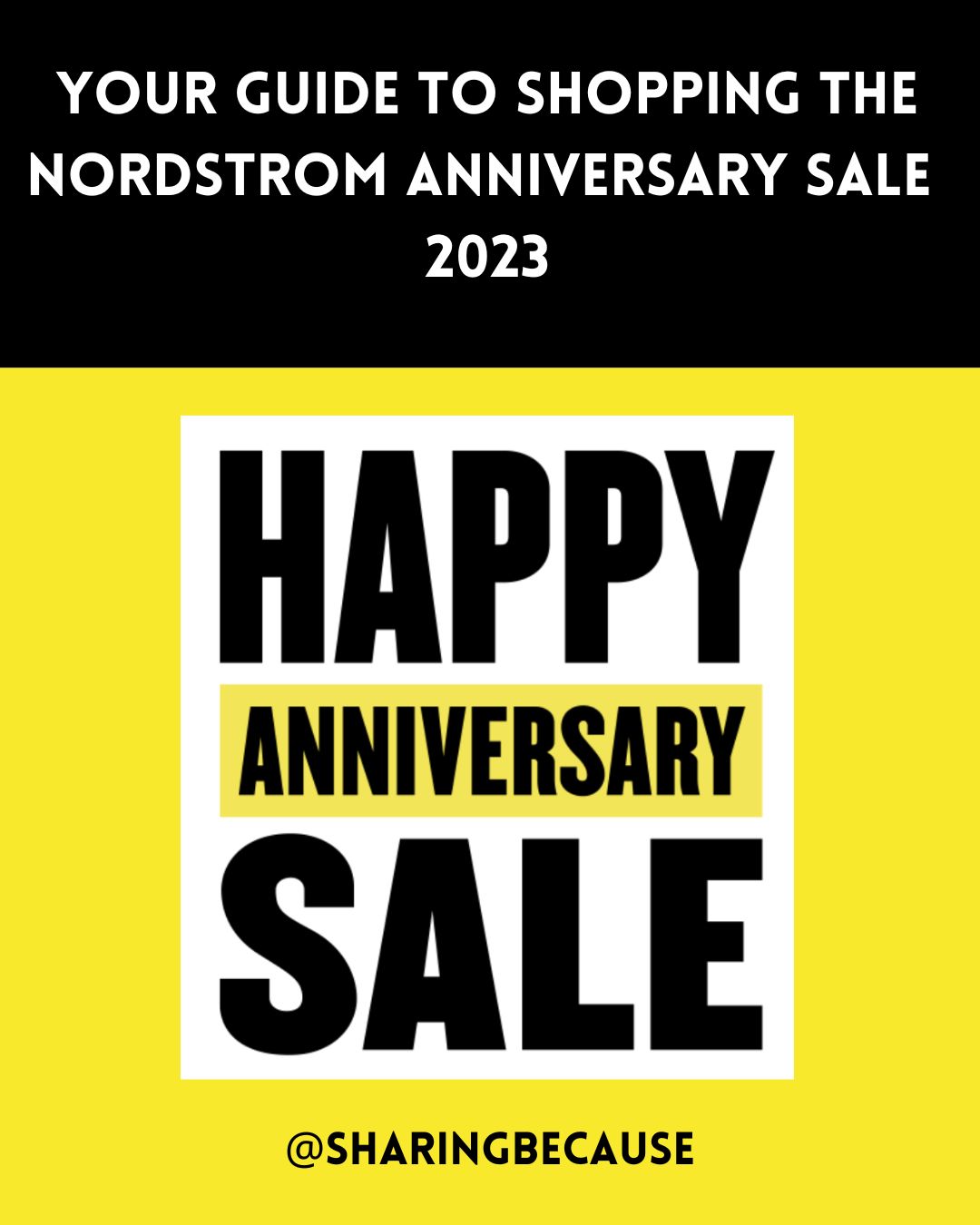 YOUR GUIDE TO SHOPPING THE NORDSTROM ANNIVERSARY SALE 2023

HAPPY
ANNIVERSARY
SALE

@SHARINGBECAUSE